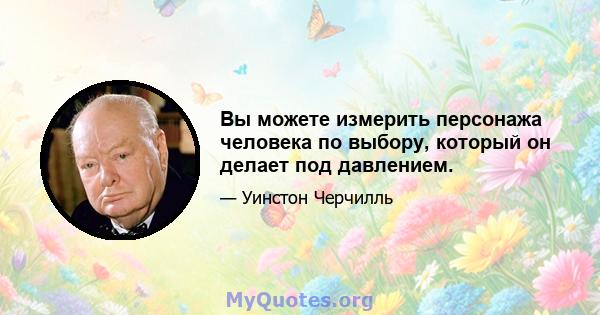 Вы можете измерить персонажа человека по выбору, который он делает под давлением.

— Уинстон Черчилль

MyQuotes.org